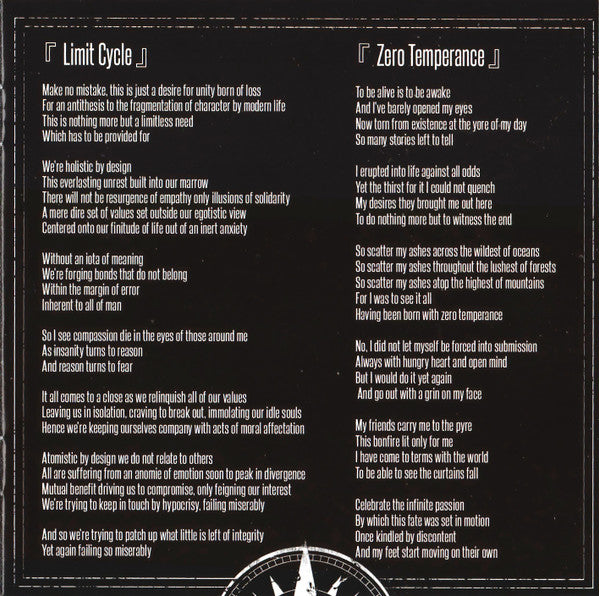 『 Limit Cycle 』

Make no mistake, this is just a desire for unity born of loss
For an antithesis to the fragmentation of character by modern life
This is nothing more but a limitless need
Which has to be provided for

We're holistic by design
This everlasting unrest built into our marrow
There will not be resurgence of empathy only illusions of solidarity
A mere dire set of values set outside our egotistic view
Centered onto our finitude of life out of an inert anxiety

Without an iota of meaning
We're forging bonds that do not belong
Within the margin of error
Inherent to all of man

So I see compassion die in the eyes of those around me
As insanity turns to reason
And reason turns to fear

It all comes to a close as we relinquish all of our values
Leaving us in isolation, craving to break out, immolating our idle souls
Hence we're keeping ourselves company with acts of moral affectation

Atomistic by design we do not relate to others
All are suffering from an anomie of emotion soon to peak in divergence
Mutual benefit driving us to compromise, only feigning our interest
We're trying to keep in touch by hypocrisy, failing miserably

And so we're trying to patch up what little is left of integrity
Yet again failing so miserably

『 Zero Temperance 』

To be alive is to be awake
And I've barely opened my eyes
Now torn from existence at the yore of my day
So many stories left to tell

I erupted into life against all odds
Yet the thirst for it I could not quench
My desires they brought me out here
To do nothing more but to witness the end

So scatter my ashes across the wildest of oceans
So scatter my ashes throughout the lushest of forests
So scatter my ashes atop the highest of mountains
For I was to see it all
Having been born with zero temperance

No, I did not let myself be forced into submission
Always with hungry heart and open mind
But I would do it yet again
And go out with a grin on my face

My friends carry me to the pyre
This bonfire lit only for me
I have come to terms with the world
To be able to see the curtains fall

Celebrate the infinite passion
By which this fate was set in motion
Once kindled by discontent
And my feet start moving on their own